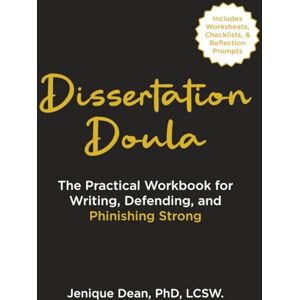 Includes Worksheets, Checklists, & Reflection Prompts

Dissertation Doula

The Practical Workbook for Writing, Defending, and Phinishing Strong

Jenique Dean, PhD, LCSW.